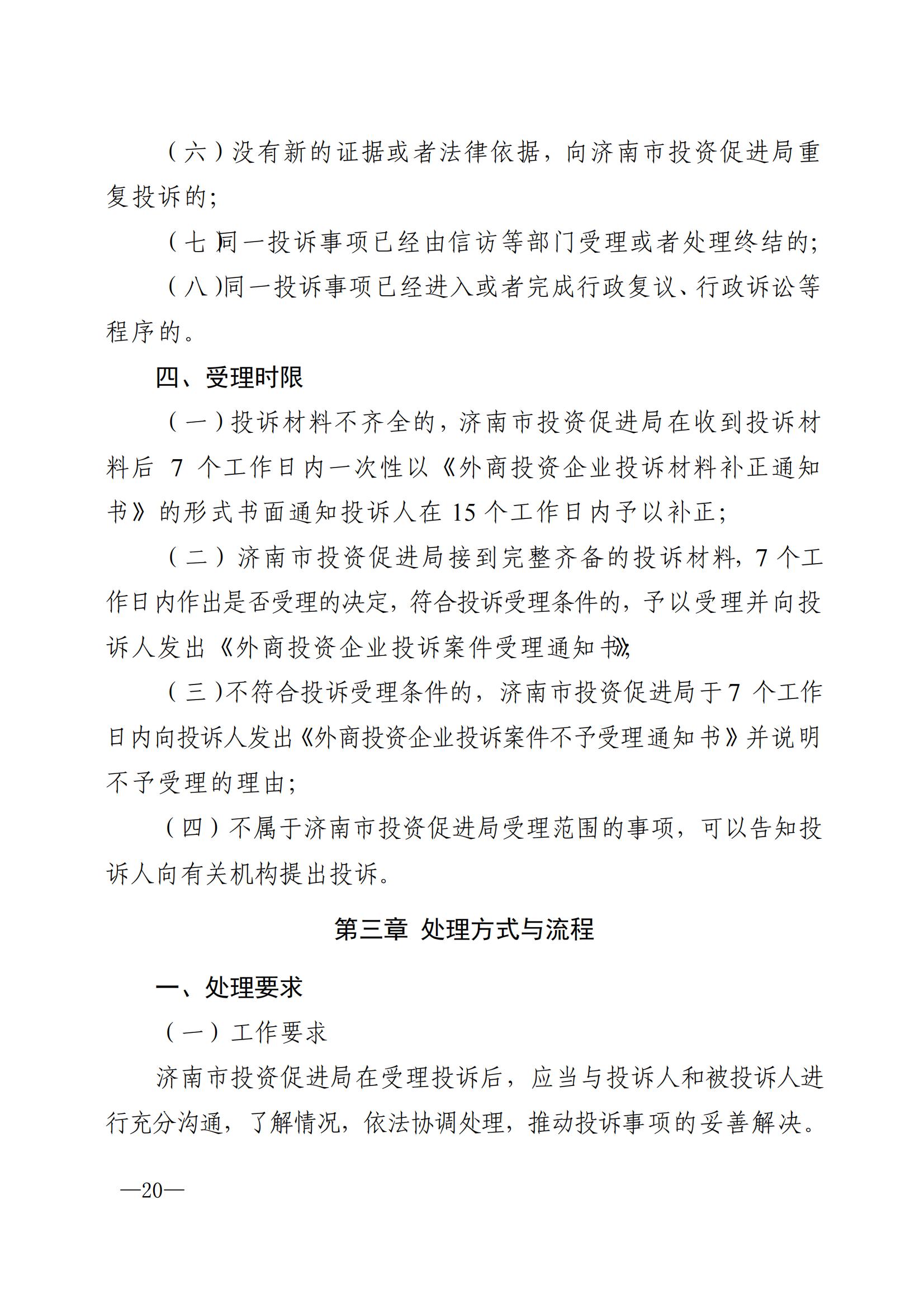 （六）没有新的证据或者法律依据，向济南市投资促进局重复投诉的；

（七）同一投诉事项已经由信访等部门受理或者处理终结的；

（八）同一投诉事项已经进入或者完成行政复议、行政诉讼等程序的。

四、受理时限

（一）投诉材料不齐全的，济南市投资促进局在收到投诉材料后 7 个工作日内一次性以《外商投资企业投诉材料补正通知书》的形式书面通知投诉人在 15 个工作日内予以补正；

（二）济南市投资促进局接到完整齐备的投诉材料，7 个工作日内作出是否受理的决定，符合投诉受理条件的，予以受理并向投诉人发出《外商投资企业投诉案件受理通知书》；

（三）不符合投诉受理条件的，济南市投资促进局于 7 个工作日内向投诉人发出《外商投资企业投诉案件不予受理通知书》并说明不予受理的理由；

（四）不属于济南市投资促进局受理范围的事项，可以告知投诉人向有关机构提出投诉。

第三章 处理方式与流程

一、处理要求

（一）工作要求

济南市投资促进局在受理投诉后，应当与投诉人和被投诉人进行充分沟通，了解情况，依法协调处理，推动投诉事项的妥善解决。

—20—